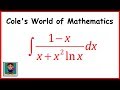 Cole's World of Mathematics

$\int \frac{1-x}{x+x^2 \ln x} dx$